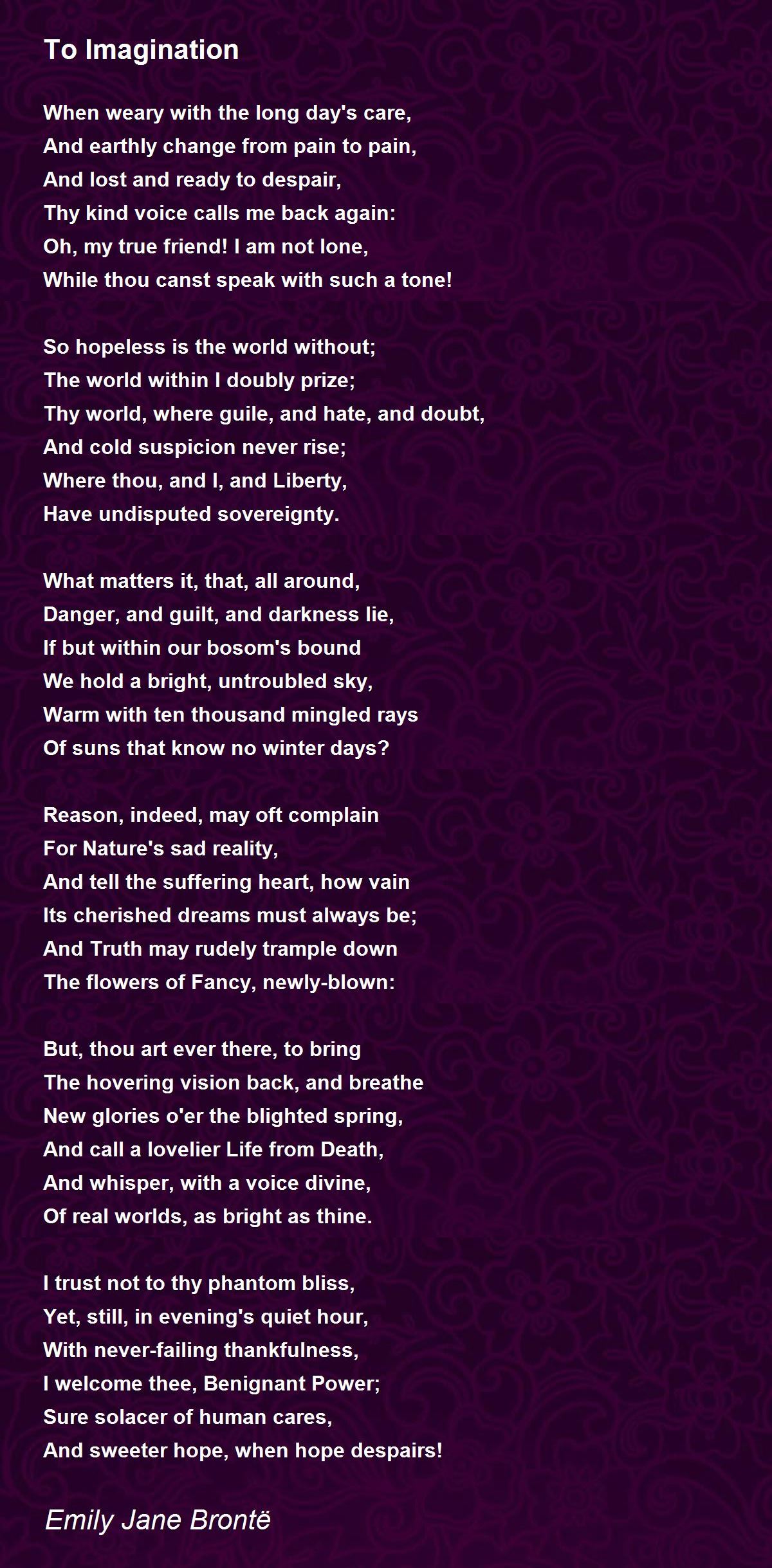 To Imagination

When weary with the long day's care,
And earthly change from pain to pain,
And lost and ready to despair,
Thy kind voice calls me back again:
Oh, my true friend! I am not lone,
While thou canst speak with such a tone!

So hopeless is the world without;
The world within I doubly prize;
Thy world, where guile, and hate, and doubt,
And cold suspicion never rise;
Where thou, and I, and Liberty,
Have undisputed sovereignty.

What matters it, that, all around,
Danger, and guilt, and darkness lie,
If but within our bosom's bound
We hold a bright, untroubled sky,
Warm with ten thousand mingled rays
Of suns that know no winter days?

Reason, indeed, may oft complain
For Nature's sad reality,
And tell the suffering heart, how vain
Its cherished dreams must always be;
And Truth may rudely trample down
The flowers of Fancy, newly-blown:

But, thou art ever there, to bring
The hovering vision back, and breathe
New glories o'er the blighted spring,
And call a lovelier Life from Death,
And whisper, with a voice divine,
Of real worlds, as bright as thine.

I trust not to thy phantom bliss,
Yet, still, in evening's quiet hour,
With never-failing thankfulness,
I welcome thee, Benignant Power;
Sure solacer of human cares,
And sweeter hope, when hope despairs!

Emily Jane Brontë